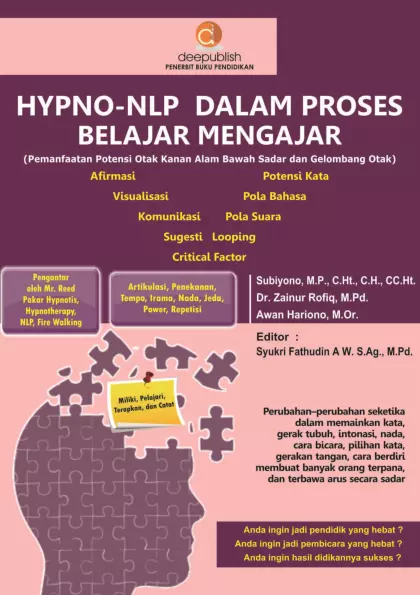 deepublish
PENERBIT BUKU PENDIDIKAN

HYPNO-NLP DALAM PROSES BELAJAR MENGAJAR

(Pemanfaatan Potensi Otak Kanan Alam Bawah Sadar dan Gelombang Otak)

Afirmasi
Potensi Kata
Visualisasi
Pola Bahasa
Komunikasi
Pola Suara
Sugesti
Looping
Critical Factor

Pengantar oleh Mr. Reed Pakar Hypnotis, Hypnotherapy, NLP, Fire Walking

Artikulasi, Penekanan, Tempo, Irama, Nada, Jeda, Power, Repetisi

Subiyono, M.P., C.Ht., C.H., CC.Ht.
Dr. Zainur Rofiq, M.Pd.
Awan Hariono, M.Or.

Editor :
Syukri Fathudin A W. S.Ag., M.Pd.

Miliki, Pelajari, Terapkan, dan Catat

Perubahan–perubahan seketika dalam memainkan kata, gerak tubuh, intonasi, nada, cara bicara, pilihan kata, gerakan tangan, cara berdiri membuat banyak orang terpana, dan terbawa arus secara sadar

Anda ingin jadi pendidik yang hebat ?
Anda ingin jadi pembicara yang hebat ?
Anda ingin hasil didikannya sukses ?